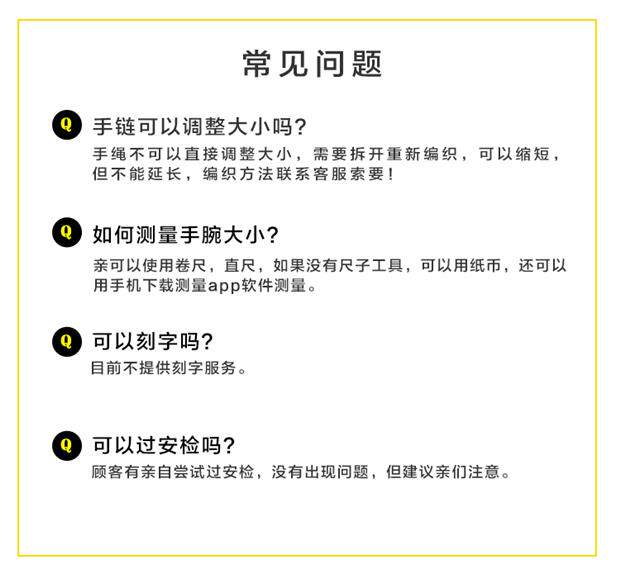 常见问题

Q 手链可以调整大小吗?

手绳不可以直接调整大小，需要拆开重新编织，可以缩短，但不能延长，编织方法联系客服索要!

Q 如何测量手腕大小?

亲可以使用卷尺，直尺，如果没有尺子工具，可以用纸币，还可以用手机下载测量app软件测量。

Q 可以刻字吗?

目前不提供刻字服务。

Q 可以过安检吗?

顾客有亲自尝试过安检，没有出现问题，但建议亲们注意。